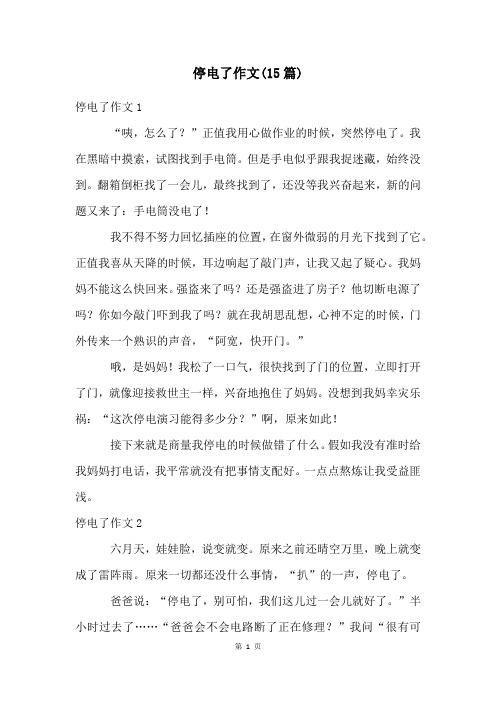 停电了作文(15篇)

停电了作文1

“咦，怎么了？”正值我用心做作业的时候，突然停电了。我在黑暗中摸索，试图找到手电筒。但是手电似乎跟我捉迷藏，始终没到。翻箱倒柜找了一会儿，最终找到了，还没等我兴奋起来，新的问题又来了：手电筒没电了！

我不得不努力回忆插座的位置，在窗外微弱的月光下找到了它。正值我喜从天降的时候，耳边响起了敲门声，让我又起了疑心。我妈妈不能这么快回来。强盗来了吗？还是强盗进了房子？他切断电源了吗？你如今敲门吓到我了吗？就在我胡思乱想，心神不定的时候，门外传来一个熟识的声音，“阿宽，快开门。”

哦，是妈妈！我松了一口气，很快找到了门的位置，立即打开了门，就像迎接救世主一样，兴奋地抱住了妈妈。没想到我妈幸灾乐祸：“这次停电演习能得多少分？”啊，原来如此！

接下来就是商量我停电的时候做错了什么。假如我没有准时给我妈妈打电话，我平常就没有把事情支配好。一点点熬炼让我受益匪浅。

停电了作文2

六月天，娃娃脸，说变就变。原来之前还晴空万里，晚上就变成了雷阵雨。原来一切都还没什么事情，“扒”的一声，停电了。

爸爸说：“停电了，别可怕，我们这儿过一会儿就好了。”半小时过去了……“爸爸会不会电路断了正在修理？”我问“很有可

第 1 页